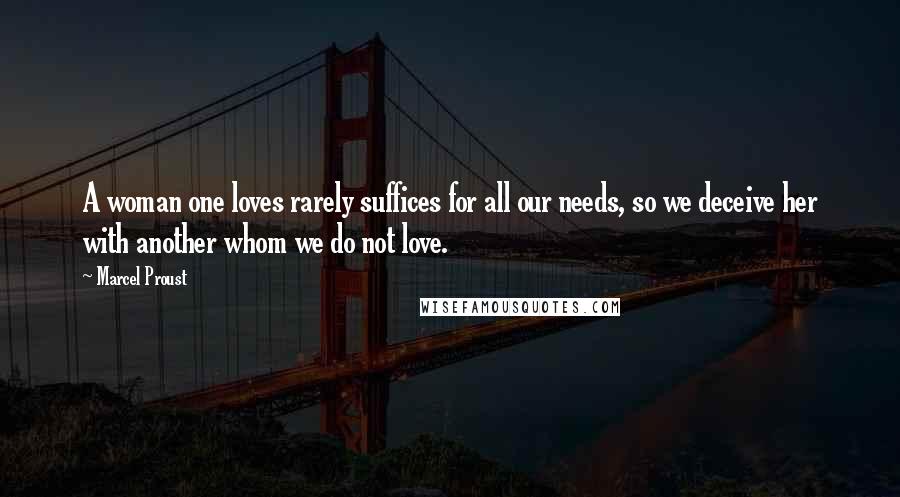 A woman one loves rarely suffices for all our needs, so we deceive her with another whom we do not love.

~ Marcel Proust

WISEFAMOUSQUOTES.COM